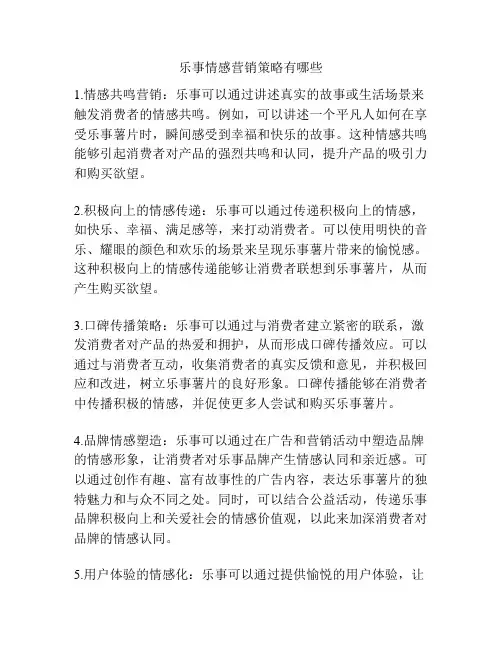 乐事情感营销策略有哪些

1.情感共鸣营销：乐事可以通过讲述真实的故事或生活场景来触发消费者的情感共鸣。例如，可以讲述一个平凡人如何在享受乐事薯片时，瞬间感受到幸福和快乐的故事。这种情感共鸣能够引起消费者对产品的强烈共鸣和认同，提升产品的吸引力和购买欲望。

2.积极向上的情感传递：乐事可以通过传递积极向上的情感，如快乐、幸福、满足感等，来打动消费者。可以使用明快的音乐、耀眼的颜色和欢乐的场景来呈现乐事薯片带来的愉悦感。这种积极向上的情感传递能够让消费者联想到乐事薯片，从而产生购买欲望。

3.口碑传播策略：乐事可以通过与消费者建立紧密的联系，激发消费者对产品的热爱和拥护，从而形成口碑传播效应。可以通过与消费者互动，收集消费者的真实反馈和意见，并积极回应和改进，树立乐事薯片的良好形象。口碑传播能够在消费者中传播积极的情感，并促使更多人尝试和购买乐事薯片。

4.品牌情感塑造：乐事可以通过在广告和营销活动中塑造品牌的情感形象，让消费者对乐事品牌产生情感认同和亲近感。可以通过创作有趣、富有故事性的广告内容，表达乐事薯片的独特魅力和与众不同之处。同时，可以结合公益活动，传递乐事品牌积极向上和关爱社会的情感价值观，以此来加深消费者对品牌的情感认同。

5.用户体验的情感化：乐事可以通过提供愉悦的用户体验，让